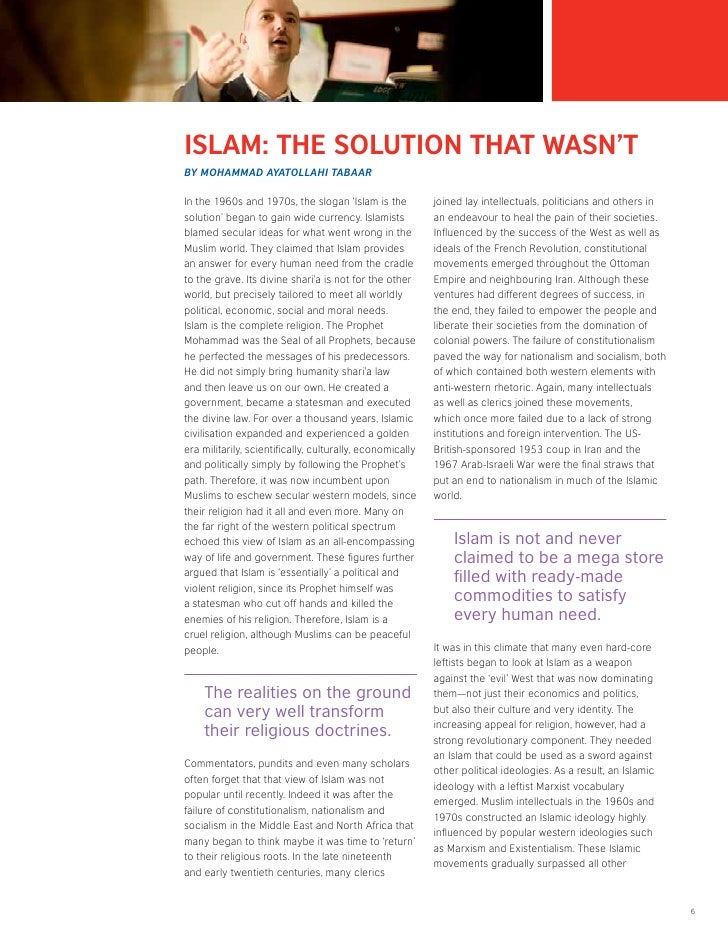 ISLAM: THE SOLUTION THAT WASN'T

BY MOHAMMAD AYATOLLAHI TABAAR

In the 1960s and 1970s, the slogan 'Islam is the solution' began to gain wide currency. Islamists blamed secular ideas for what went wrong in the Muslim world. They claimed that Islam provides an answer for every human need from the cradle to the grave. Its divine shari'a is not for the other world, but precisely tailored to meet all worldly political, economic, social and moral needs. Islam is the complete religion. The Prophet Mohammad was the Seal of all Prophets, because he perfected the messages of his predecessors. He did not simply bring humanity shari'a law and then leave us on our own. He created a government, became a statesman and executed the divine law. For over a thousand years, Islamic civilisation expanded and experienced a golden era militarily, scientifically, culturally, economically and politically simply by following the Prophet's path. Therefore, it was now incumbent upon Muslims to eschew secular western models, since their religion had it all and even more. Many on the far right of the western political spectrum echoed this view of Islam as an all-encompassing way of life and government. These figures further argued that Islam is 'essentially' a political and violent religion, since its Prophet himself was a statesman who cut off hands and killed the enemies of his religion. Therefore, Islam is a cruel religion, although Muslims can be peaceful people.

The realities on the ground can very well transform their religious doctrines.

Commentators, pundits and even many scholars often forget that that view of Islam was not popular until recently. Indeed it was after the failure of constitutionalism, nationalism and socialism in the Middle East and North Africa that many began to think maybe it was time to 'return' to their religious roots. In the late nineteenth and early twentieth centuries, many clerics joined lay intellectuals, politicians and others in an endeavour to heal the pain of their societies. Influenced by the success of the West as well as ideals of the French Revolution, constitutional movements emerged throughout the Ottoman Empire and neighbouring Iran. Although these ventures had different degrees of success, in the end, they failed to empower the people and liberate their societies from the domination of colonial powers. The failure of constitutionalism paved the way for nationalism and socialism, both of which contained both western elements with anti-western rhetoric. Again, many intellectuals as well as clerics joined these movements, which once more failed due to a lack of strong institutions and foreign intervention. The US-British-sponsored 1953 coup in Iran and the 1967 Arab-Israeli War were the final straws that put an end to nationalism in much of the Islamic world.

Islam is not and never claimed to be a mega store filled with ready-made commodities to satisfy every human need.

It was in this climate that many even hard-core leftists began to look at Islam as a weapon against the 'evil' West that was now dominating them—not just their economics and politics, but also their culture and very identity. The increasing appeal for religion, however, had a strong revolutionary component. They needed an Islam that could be used as a sword against other political ideologies. As a result, an Islamic ideology with a leftist Marxist vocabulary emerged. Muslim intellectuals in the 1960s and 1970s constructed an Islamic ideology highly influenced by popular western ideologies such as Marxism and Existentialism. These Islamic movements gradually surpassed all other

6